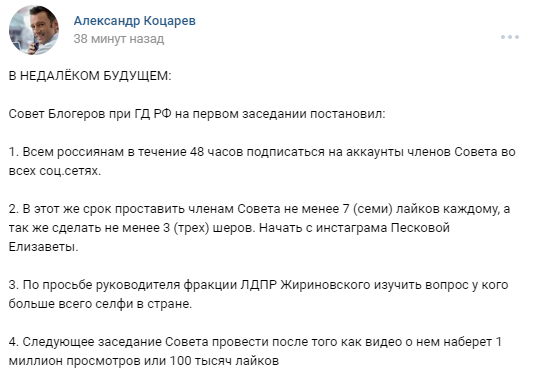 Александр Коцарев
38 минут назад

В НЕДАЛЁКОМ БУДУЩЕМ:

Совет Блогеров при ГД РФ на первом заседании постановил:

1. Всем россиянам в течение 48 часов подписаться на аккаунты членов Совета во всех соц.сетях.

2. В этот же срок проставить членам Совета не менее 7 (семи) лайков каждому, а так же сделать не менее 3 (трех) шеров. Начать с инстаграма Песковой Елизаветы.

3. По просьбе руководителя фракции ЛДПР Жириновского изучить вопрос у кого больше всего селфи в стране.

4. Следующее заседание Совета провести после того как видео о нем наберет 1 миллион просмотров или 100 тысяч лайков